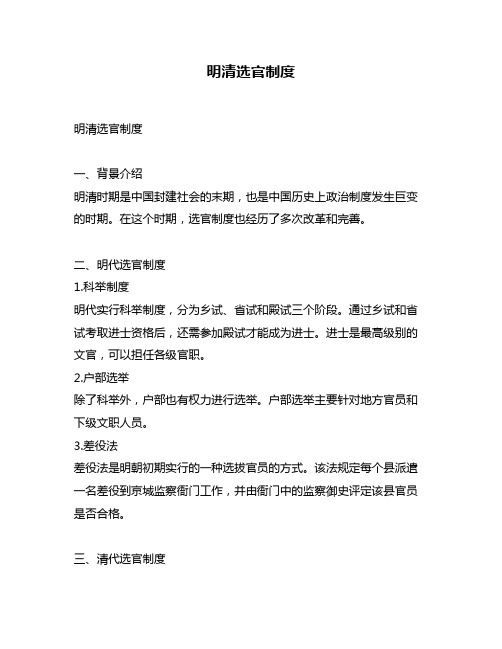 明清选官制度

明清选官制度

一、背景介绍
明清时期是中国封建社会的末期，也是中国历史上政治制度发生巨变的时期。在这个时期，选官制度也经历了多次改革和完善。

二、明代选官制度
1.科举制度
明代实行科举制度，分为乡试、省试和殿试三个阶段。通过乡试和省试考取进士资格后，还需参加殿试才能成为进士。进士是最高级别的文官，可以担任各级官职。
2.户部选举
除了科举外，户部也有权力进行选举。户部选举主要针对地方官员和下级文职人员。
3.差役法
差役法是明朝初期实行的一种选拔官员的方式。该法规定每个县派遣一名差役到京城监察衙门工作，并由衙门中的监察御史评定该县官员是否合格。

三、清代选官制度